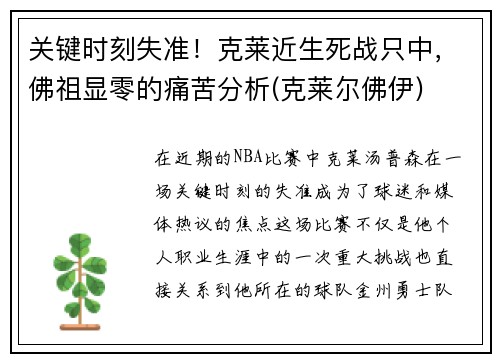 关键时刻失准！克莱近生死战只中，佛祖显零的痛苦分析(克莱尔佛伊)

在近期的NBA比赛中克莱汤普森在一场关键时刻的失准成为了球迷和媒体热议的焦点这场比赛不仅是他个人职业生涯中的一次重大挑战也直接关系到他所在的球队金州勇士队